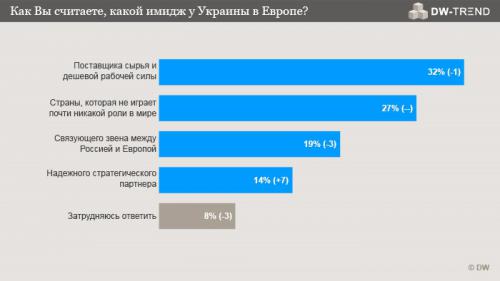 Как Вы считаете, какой имидж у Украины в Европе?

DW-TREND

Поставщика сырья и дешевой рабочей силы
32% (-1)

Страны, которая не играет почти никакой роли в мире
27% (--)

Связующего звена между Россией и Европой
19% (-3)

Надежного стратегического партнера
14% (+7)

Затрудняюсь ответить
8% (-3)

© DW